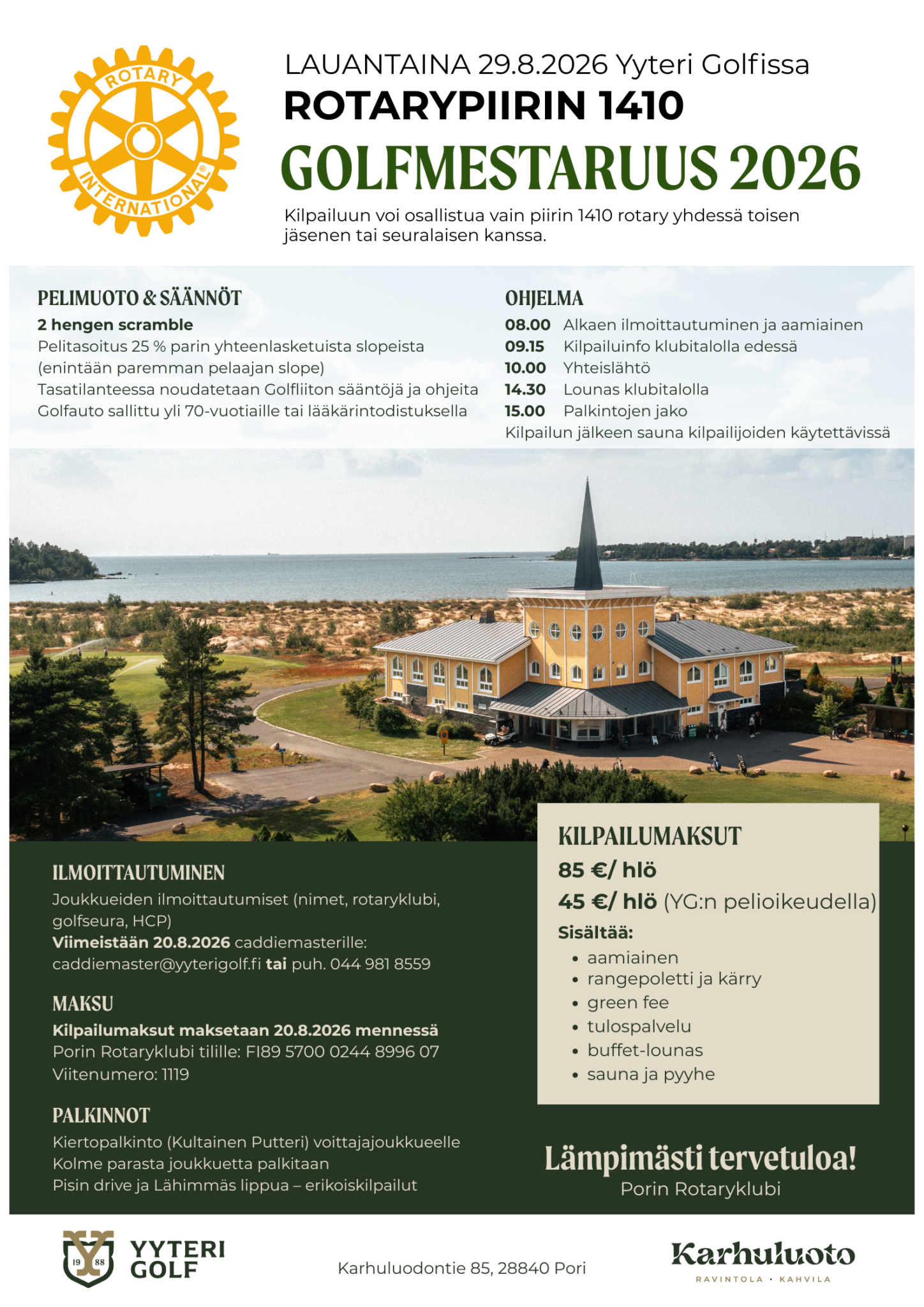 ROTARY INTERNATIONAL

LAUANTAINA 29.8.2026 Yyteri Golfissa
ROTARYPIIRIN 1410
GOLFMESTARUUS 2026

Kilpailuun voi osallistua vain piirin 1410 rotary yhdessä toisen jäsenen tai seuralaisen kanssa.

PELIMUOTO & SÄÄNNÖT
2 hengen scramble
Pelitasoitus 25 % parin yhteenlasketuista slopeista (enintään paremman pelaajan slope)
Tasatilanteessa noudatetaan Golfliiton sääntöjä ja ohjeita
Golfauto sallittu yli 70-vuotiaille tai lääkärintodistuksella

OHJELMA
08.00 Alkaen ilmoittautuminen ja aamiainen
09.15 Kilpailuinfo klubitalolla edessä
10.00 Yhteislähtö
14.30 Lounas klubitalolla
15.00 Palkintojen jako
Kilpailun jälkeen sauna kilpailijoiden käytettävissä

ILMOITTAUTUMINEN
Joukkueiden ilmoittautumiset (nimet, rotaryklubi, golfseura, HCP)
Viimeistään 20.8.2026 caddiemasterille:
caddiemaster@yyterigolf.fi tai puh. 044 981 8559

MAKSU
Kilpailumaksut maksetaan 20.8.2026 mennessä
Porin Rotaryklubi tilille: FI89 5700 0244 8996 07
Viitenumero: 1119

PALKINNOT
Kiertopalkinto (Kultainen Putteri) voittajajoukkueelle
Kolme parasta joukkuetta palkitaan
Pisin drive ja Lähimmäs lippua – erikoiskilpailut

KILPAILUMAKSUT
85 €/ hlö
45 €/ hlö (YG:n pelioikeudella)
Sisältää:
• aamiainen
• rangepoletti ja kärry
• green fee
• tulospalvelu
• buffet-lounas
• sauna ja pyyhe

Lämpimästi tervetuloa!
Porin Rotaryklubi

19 88 YYTERI GOLF

Karhuluodontie 85, 28840 Pori

Karhuluoto
RAVINTOLA · KAHVILA